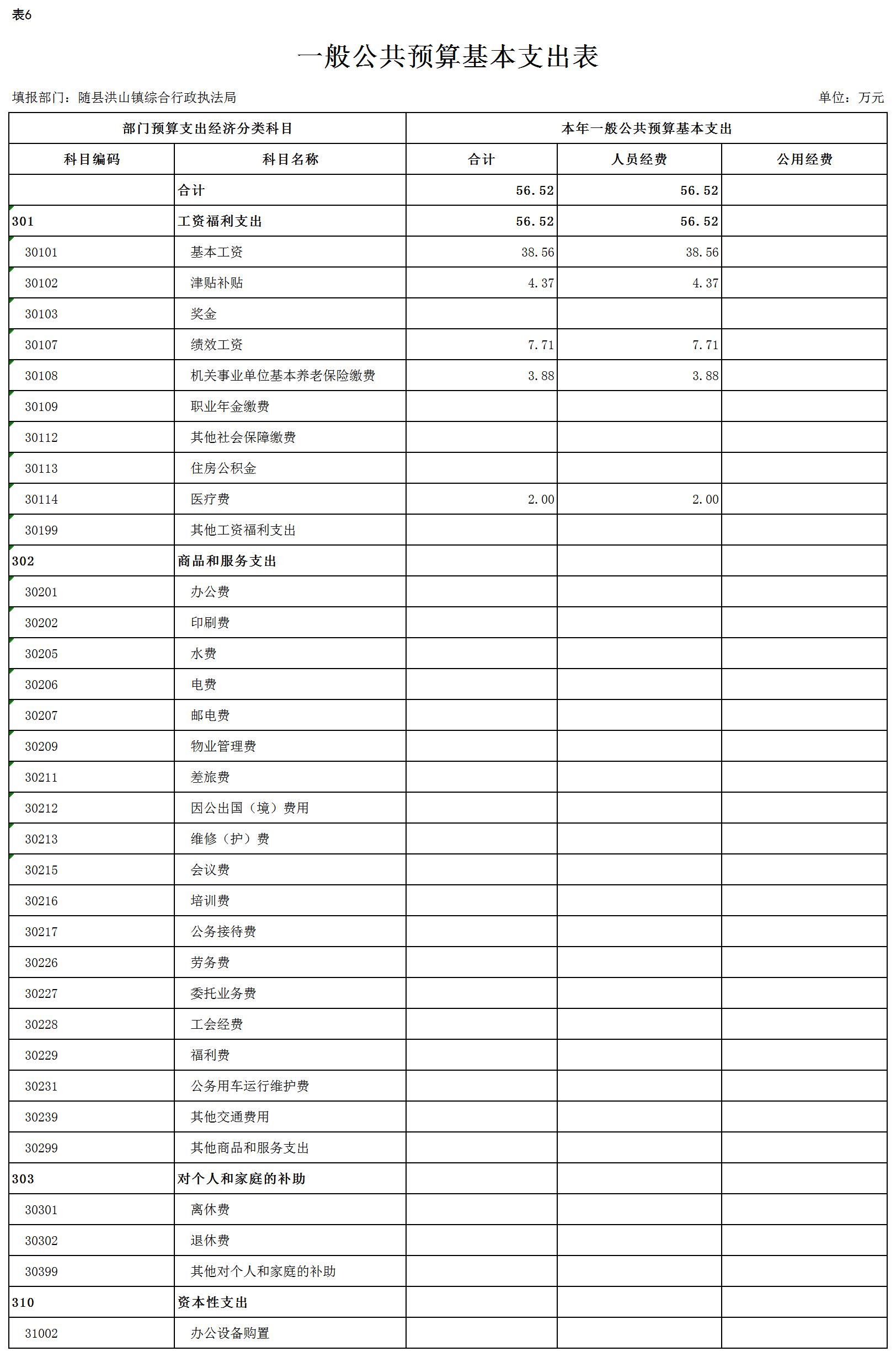 表6

一般公共预算基本支出表

填报部门：随县洪山镇综合行政执法局

单位：万元

| 部门预算支出经济分类科目 | | 本年一般公共预算基本支出 | | |
|---|---|---|---|---|
| 科目编码 | 科目名称 | 合计 | 人员经费 | 公用经费 |
| | 合计 | 56.52 | 56.52 | |
| 301 | 工资福利支出 | 56.52 | 56.52 | |
| 30101 | 基本工资 | 38.56 | 38.56 | |
| 30102 | 津贴补贴 | 4.37 | 4.37 | |
| 30103 | 奖金 | | | |
| 30107 | 绩效工资 | 7.71 | 7.71 | |
| 30108 | 机关事业单位基本养老保险缴费 | 3.88 | 3.88 | |
| 30109 | 职业年金缴费 | | | |
| 30112 | 其他社会保障缴费 | | | |
| 30113 | 住房公积金 | | | |
| 30114 | 医疗费 | 2.00 | 2.00 | |
| 30199 | 其他工资福利支出 | | | |
| 302 | 商品和服务支出 | | | |
| 30201 | 办公费 | | | |
| 30202 | 印刷费 | | | |
| 30205 | 水费 | | | |
| 30206 | 电费 | | | |
| 30207 | 邮电费 | | | |
| 30209 | 物业管理费 | | | |
| 30211 | 差旅费 | | | |
| 30212 | 因公出国（境）费用 | | | |
| 30213 | 维修（护）费 | | | |
| 30215 | 会议费 | | | |
| 30216 | 培训费 | | | |
| 30217 | 公务接待费 | | | |
| 30226 | 劳务费 | | | |
| 30227 | 委托业务费 | | | |
| 30228 | 工会经费 | | | |
| 30229 | 福利费 | | | |
| 30231 | 公务用车运行维护费 | | | |
| 30239 | 其他交通费用 | | | |
| 30299 | 其他商品和服务支出 | | | |
| 303 | 对个人和家庭的补助 | | | |
| 30301 | 离休费 | | | |
| 30302 | 退休费 | | | |
| 30399 | 其他对个人和家庭的补助 | | | |
| 310 | 资本性支出 | | | |
| 31002 | 办公设备购置 | | | |